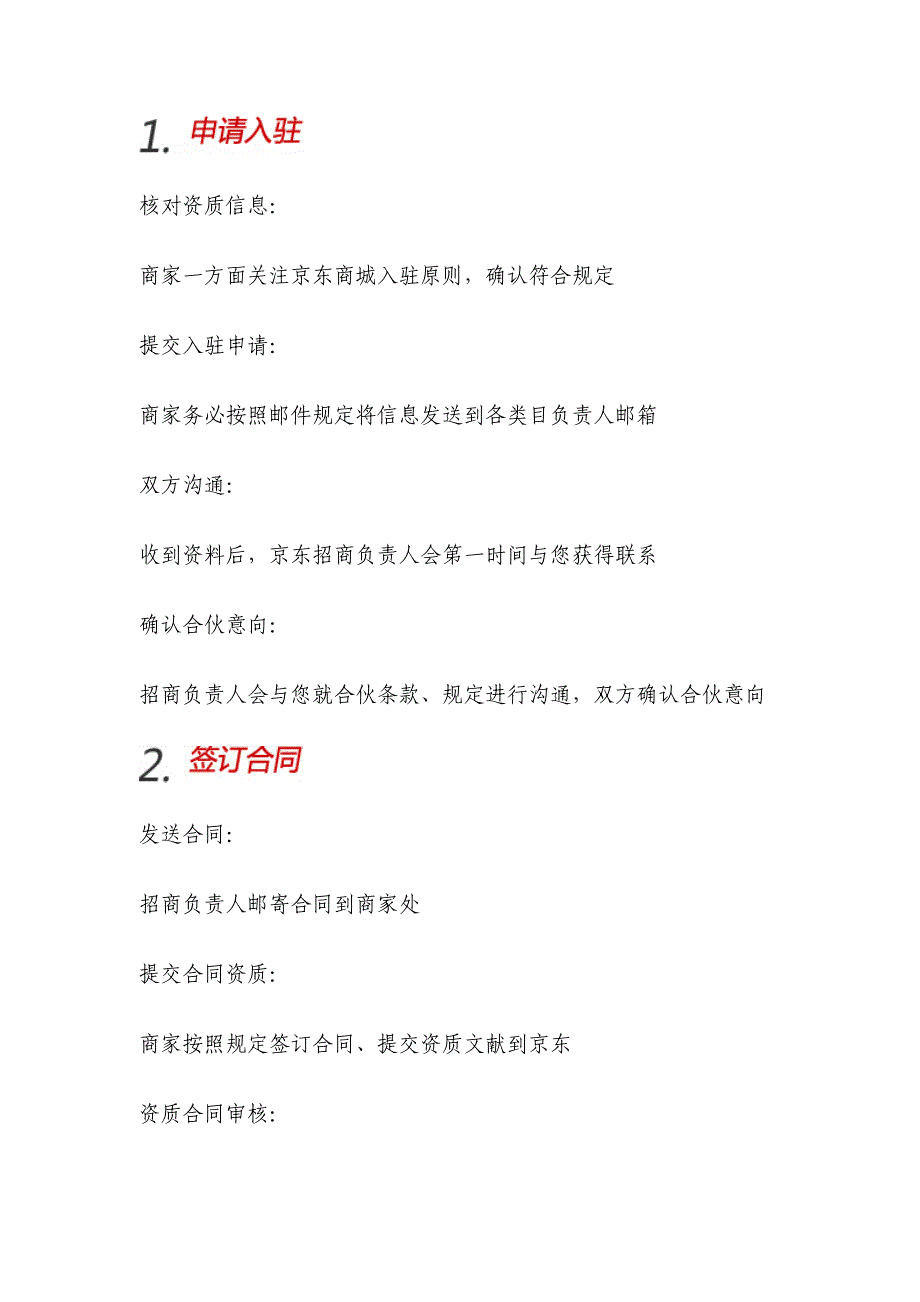 1. 申请入驻

核对资质信息:

商家一方面关注京东商城入驻原则，确认符合规定

提交入驻申请:

商家务必按照邮件规定将信息发送到各类目负责人邮箱

双方沟通:

收到资料后，京东招商负责人会第一时间与您获得联系

确认合伙意向:

招商负责人会与您就合伙条款、规定进行沟通，双方确认合伙意向

2. 签订合同

发送合同:

招商负责人邮寄合同到商家处

提交合同资质:

商家按照规定签订合同、提交资质文献到京东

资质合同审核: